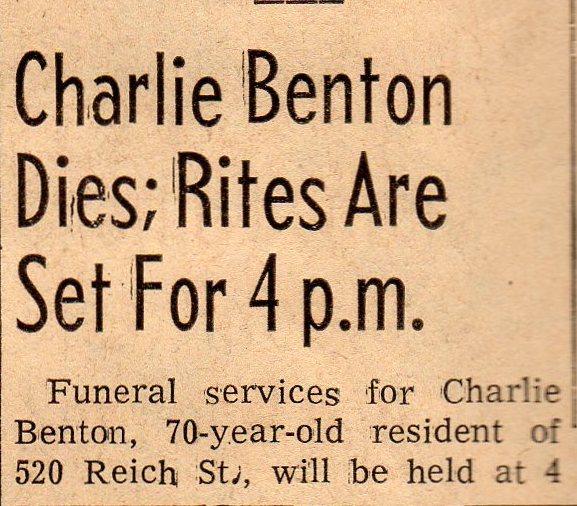 Charlie Benton Dies; Rites Are Set For 4 p.m.

Funeral services for Charlie Benton, 70-year-old resident of 520 Reich St., will be held at 4